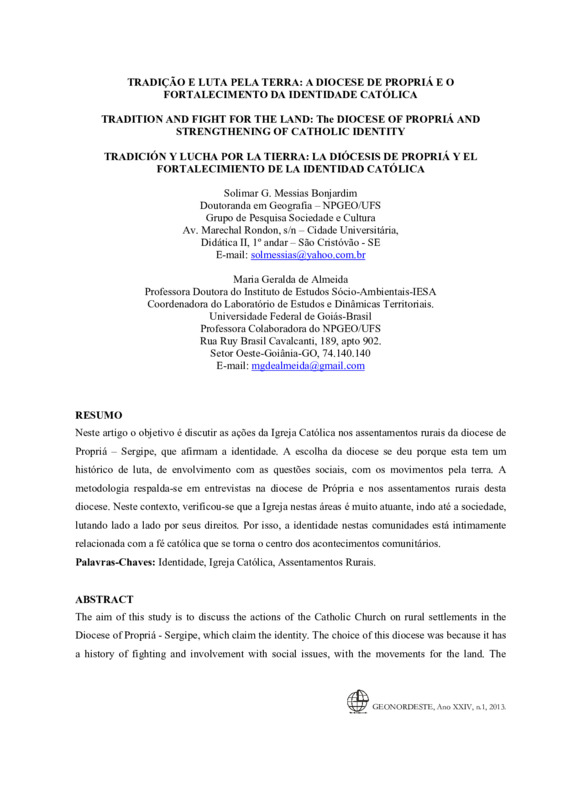 TRADIÇÃO E LUTA PELA TERRA: A DIOCESE DE PROPRIÁ E O FORTALECIMENTO DA IDENTIDADE CATÓLICA

TRADITION AND FIGHT FOR THE LAND: The DIOCESE OF PROPRIÁ AND STRENGTHENING OF CATHOLIC IDENTITY

TRADICIÓN Y LUCHA POR LA TIERRA: LA DIÓCESIS DE PROPRIÁ Y EL FORTALECIMIENTO DE LA IDENTIDAD CATÓLICA

Solimar G. Messias Bonjardim
Doutoranda em Geografia – NPGEO/UFS
Grupo de Pesquisa Sociedade e Cultura
Av. Marechal Rondon, s/n – Cidade Universitária,
Didática II, 1º andar – São Cristóvão - SE
E-mail: solmessias@yahoo.com.br

Maria Geralda de Almeida
Professora Doutora do Instituto de Estudos Sócio-Ambientais-IESA
Coordenadora do Laboratório de Estudos e Dinâmicas Territoriais.
Universidade Federal de Goiás-Brasil
Professora Colaboradora do NPGEO/UFS
Rua Ruy Brasil Cavalcanti, 189, apto 902.
Setor Oeste-Goiânia-GO, 74.140.140
E-mail: mgdealmeida@gmail.com

RESUMO
Neste artigo o objetivo é discutir as ações da Igreja Católica nos assentamentos rurais da diocese de Propriá – Sergipe, que afirmam a identidade. A escolha da diocese se deu porque esta tem um histórico de luta, de envolvimento com as questões sociais, com os movimentos pela terra. A metodologia respalda-se em entrevistas na diocese de Própria e nos assentamentos rurais desta diocese. Neste contexto, verificou-se que a Igreja nestas áreas é muito atuante, indo até a sociedade, lutando lado a lado por seus direitos. Por isso, a identidade nestas comunidades está intimamente relacionada com a fé católica que se torna o centro dos acontecimentos comunitários.
Palavras-Chaves: Identidade, Igreja Católica, Assentamentos Rurais.

ABSTRACT
The aim of this study is to discuss the actions of the Catholic Church on rural settlements in the Diocese of Propriá - Sergipe, which claim the identity. The choice of this diocese was because it has a history of fighting and involvement with social issues, with the movements for the land. The

GEONORDESTE, Ano XXIV, n.1, 2013.